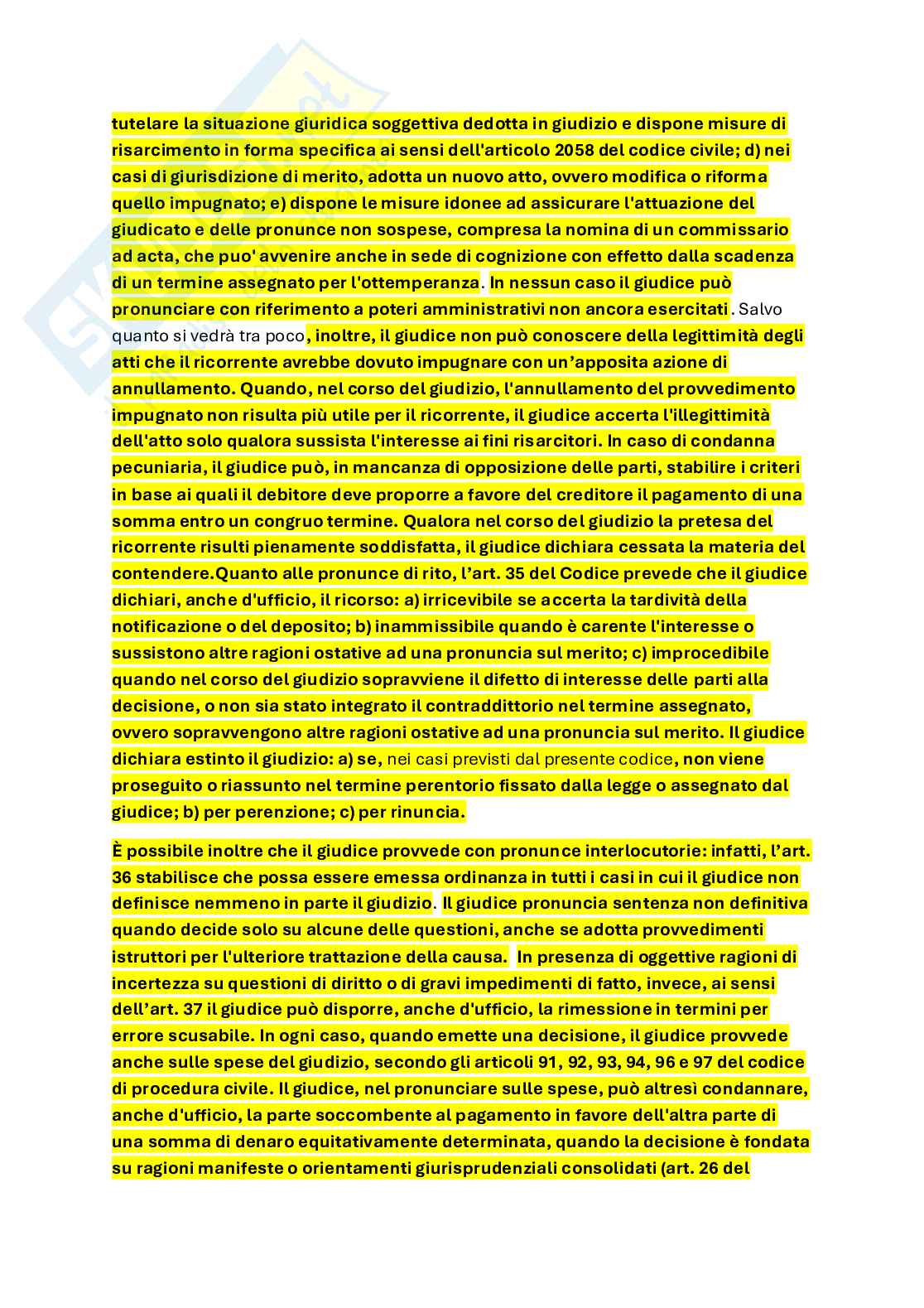 tutelare la situazione giuridica soggettiva dedotta in giudizio e dispone misure di risarcimento in forma specifica ai sensi dell'articolo 2058 del codice civile; d) nei casi di giurisdizione di merito, adotta un nuovo atto, ovvero modifica o riforma quello impugnato; e) dispone le misure idonee ad assicurare l'attuazione del giudicato e delle pronunce non sospese, compresa la nomina di un commissario ad acta, che puo' avvenire anche in sede di cognizione con effetto dalla scadenza di un termine assegnato per l'ottemperanza. In nessun caso il giudice può pronunciare con riferimento a poteri amministrativi non ancora esercitati. Salvo quanto si vedrà tra poco, inoltre, il giudice non può conoscere della legittimità degli atti che il ricorrente avrebbe dovuto impugnare con un'apposita azione di annullamento. Quando, nel corso del giudizio, l'annullamento del provvedimento impugnato non risulta più utile per il ricorrente, il giudice accerta l'illegittimità dell'atto solo qualora sussista l'interesse ai fini risarcitori. In caso di condanna pecuniaria, il giudice può, in mancanza di opposizione delle parti, stabilire i criteri in base ai quali il debitore deve proporre a favore del creditore il pagamento di una somma entro un congruo termine. Qualora nel corso del giudizio la pretesa del ricorrente risulti pienamente soddisfatta, il giudice dichiara cessata la materia del contendere.Quanto alle pronunce di rito, l'art. 35 del Codice prevede che il giudice dichiari, anche d'ufficio, il ricorso: a) irricevibile se accerta la tardività della notificazione o del deposito; b) inammissibile quando è carente l'interesse o sussistono altre ragioni ostative ad una pronuncia sul merito; c) improcedibile quando nel corso del giudizio sopravviene il difetto di interesse delle parti alla decisione, o non sia stato integrato il contraddittorio nel termine assegnato, ovvero sopravvengono altre ragioni ostative ad una pronuncia sul merito. Il giudice dichiara estinto il giudizio: a) se, nei casi previsti dal presente codice, non viene proseguito o riassunto nel termine perentorio fissato dalla legge o assegnato dal giudice; b) per perenzione; c) per rinuncia.

È possibile inoltre che il giudice provvede con pronunce interlocutorie: infatti, l'art. 36 stabilisce che possa essere emessa ordinanza in tutti i casi in cui il giudice non definisce nemmeno in parte il giudizio. Il giudice pronuncia sentenza non definitiva quando decide solo su alcune delle questioni, anche se adotta provvedimenti istruttori per l'ulteriore trattazione della causa. In presenza di oggettive ragioni di incertezza su questioni di diritto o di gravi impedimenti di fatto, invece, ai sensi dell'art. 37 il giudice può disporre, anche d'ufficio, la rimessione in termini per errore scusabile. In ogni caso, quando emette una decisione, il giudice provvede anche sulle spese del giudizio, secondo gli articoli 91, 92, 93, 94, 96 e 97 del codice di procedura civile. Il giudice, nel pronunciare sulle spese, può altresì condannare, anche d'ufficio, la parte soccombente al pagamento in favore dell'altra parte di una somma di denaro equitativamente determinata, quando la decisione è fondata su ragioni manifeste o orientamenti giurisprudenziali consolidati (art. 26 del